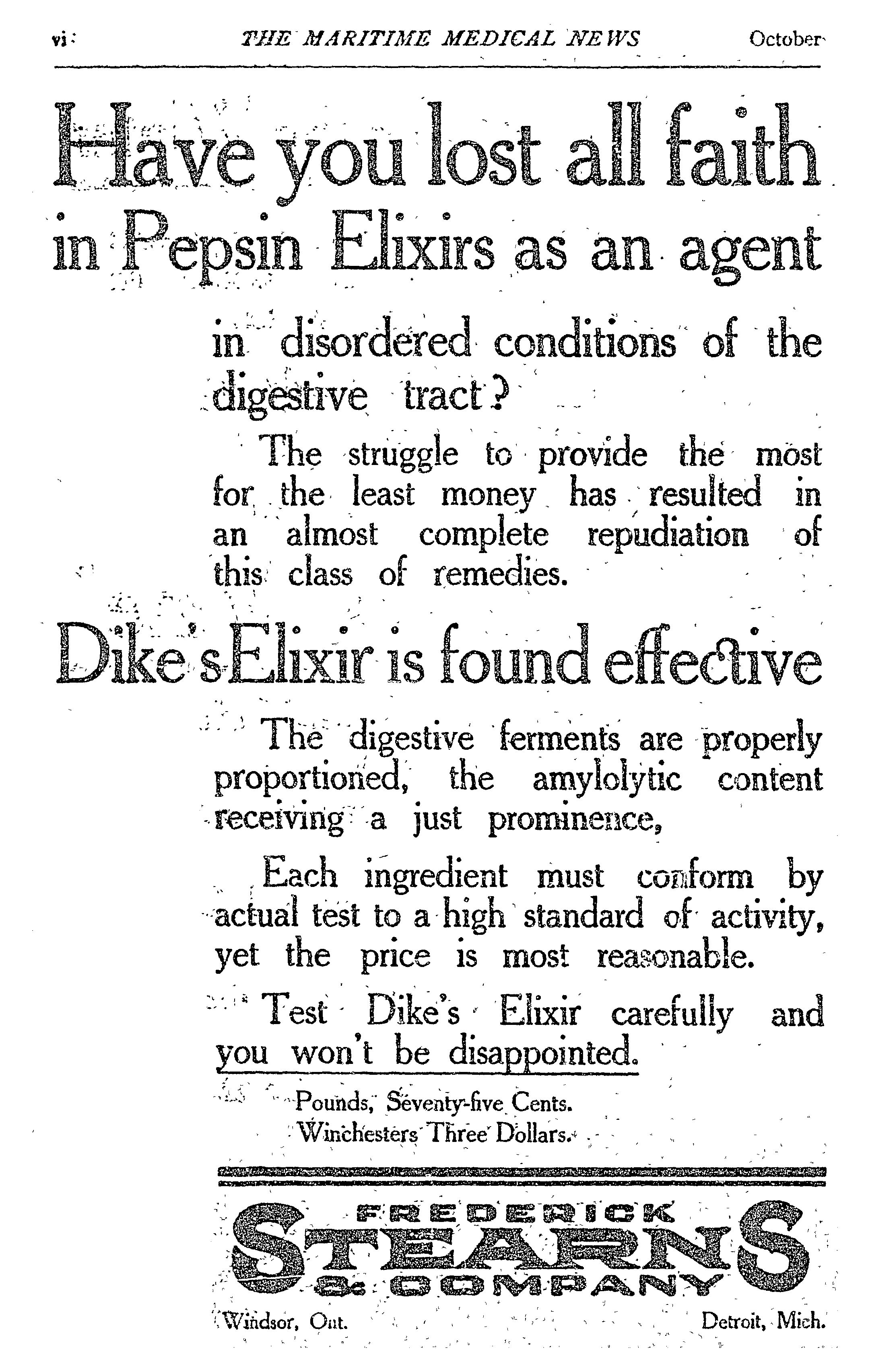 vi THE MARITIME MEDICAL NEWS October

Have you lost all faith in Pepsin Elixirs as an agent

in disordered conditions of the digestive tract?

The struggle to provide the most for the least money has resulted in an almost complete repudiation of this class of remedies.

Dike's Elixir is found effective

The digestive ferments are properly proportioned, the amylolytic content receiving a just prominence,

Each ingredient must conform by actual test to a high standard of activity, yet the price is most reasonable.

Test Dike's Elixir carefully and you won't be disappointed.

Pounds, Seventy-five Cents.
Winchesters Three Dollars.

FREDERICK STEARNS & COMPANY

Windsor, Ont. Detroit, Mich.